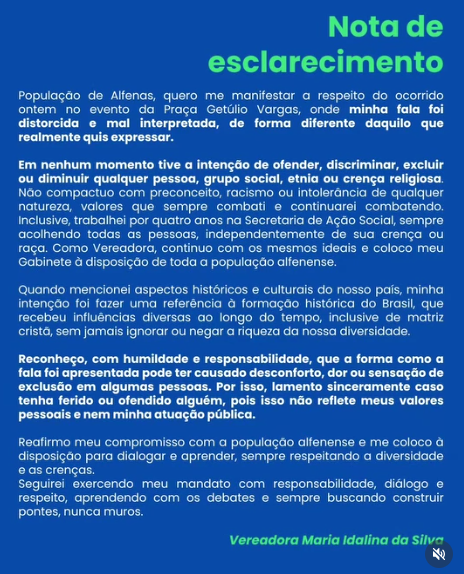 Nota de esclarecimento

População de Alfenas, quero me manifestar a respeito do ocorrido ontem no evento da Praça Getúlio Vargas, onde minha fala foi distorcida e mal interpretada, de forma diferente daquilo que realmente quis expressar.

Em nenhum momento tive a intenção de ofender, discriminar, excluir ou diminuir qualquer pessoa, grupo social, etnia ou crença religiosa. Não compactuo com preconceito, racismo ou intolerância de qualquer natureza, valores que sempre combati e continuarei combatendo. Inclusive, trabalhei por quatro anos na Secretaria de Ação Social, sempre acolhendo todas as pessoas, independentemente de sua crença ou raça. Como Vereadora, continuo com os mesmos ideais e coloco meu Gabinete à disposição de toda a população alfenense.

Quando mencionei aspectos históricos e culturais do nosso país, minha intenção foi fazer uma referência à formação histórica do Brasil, que recebeu influências diversas ao longo do tempo, inclusive de matriz cristã, sem jamais ignorar ou negar a riqueza da nossa diversidade.

Reconheço, com humildade e responsabilidade, que a forma como a fala foi apresentada pode ter causado desconforto, dor ou sensação de exclusão em algumas pessoas. Por isso, lamento sinceramente caso tenha ferido ou ofendido alguém, pois isso não reflete meus valores pessoais e nem minha atuação pública.

Reafirmo meu compromisso com a população alfenense e me coloco à disposição para dialogar e aprender, sempre respeitando a diversidade e as crenças.
Seguirei exercendo meu mandato com responsabilidade, diálogo e respeito, aprendendo com os debates e sempre buscando construir pontes, nunca muros.

Vereadora Maria Idalina da Silva